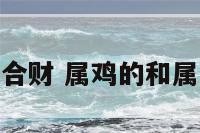 合财 属鸡的和属